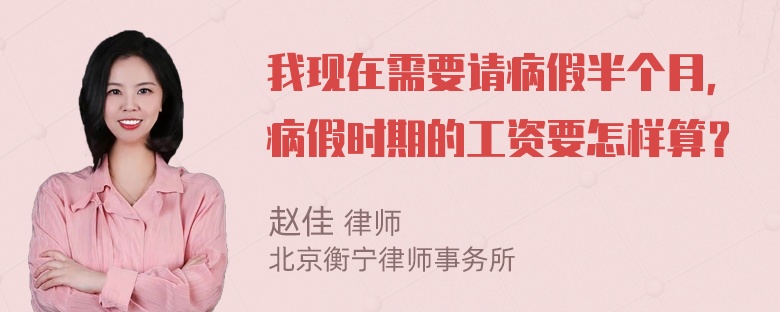 我现在需要请病假半个月，病假时期的工资要怎样算？

赵佳 律师
北京衡宁律师事务所